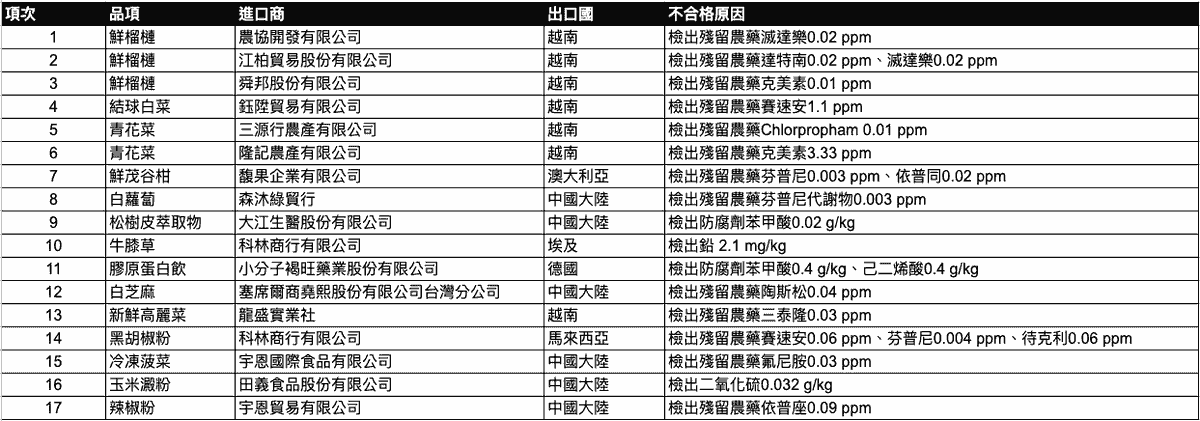 | 項次 | 品項 | 進口商 | 出口國 | 不合格原因 |
|---|---|---|---|---|
| 1 | 鮮榴槤 | 農協開發有限公司 | 越南 | 檢出殘留農藥滅達樂0.02 ppm |
| 2 | 鮮榴槤 | 江柏貿易股份有限公司 | 越南 | 檢出殘留農藥達特南0.02 ppm、滅達樂0.02 ppm |
| 3 | 鮮榴槤 | 舜邦股份有限公司 | 越南 | 檢出殘留農藥克美素0.01 ppm |
| 4 | 結球白菜 | 鈺陞貿易有限公司 | 越南 | 檢出殘留農藥賽速安1.1 ppm |
| 5 | 青花菜 | 三源行農產有限公司 | 越南 | 檢出殘留農藥Chlorpropham 0.01 ppm |
| 6 | 青花菜 | 隆記農產有限公司 | 越南 | 檢出殘留農藥克美素3.33 ppm |
| 7 | 鮮茂谷柑 | 馥果企業有限公司 | 澳大利亞 | 檢出殘留農藥芬普尼0.003 ppm、依普同0.02 ppm |
| 8 | 白蘿蔔 | 森沐綠貿行 | 中國大陸 | 檢出殘留農藥芬普尼代謝物0.003 ppm |
| 9 | 松樹皮萃取物 | 大江生醫股份有限公司 | 中國大陸 | 檢出防腐劑苯甲酸0.02 g/kg |
| 10 | 牛膝草 | 科林商行有限公司 | 埃及 | 檢出鉛 2.1 mg/kg |
| 11 | 膠原蛋白飲 | 小分子褐旺藥業股份有限公司 | 德國 | 檢出防腐劑苯甲酸0.4 g/kg、己二烯酸0.4 g/kg |
| 12 | 白芝麻 | 塞席爾商堯熙股份有限公司台灣分公司 | 中國大陸 | 檢出殘留農藥陶斯松0.04 ppm |
| 13 | 新鮮高麗菜 | 龍盛實業社 | 越南 | 檢出殘留農藥三泰隆0.03 ppm |
| 14 | 黑胡椒粉 | 科林商行有限公司 | 馬來西亞 | 檢出殘留農藥賽速安0.06 ppm、芬普尼0.004 ppm、待克利0.06 ppm |
| 15 | 冷凍菠菜 | 宇恩國際食品有限公司 | 中國大陸 | 檢出殘留農藥氟尼胺0.03 ppm |
| 16 | 玉米澱粉 | 田義食品股份有限公司 | 中國大陸 | 檢出二氧化硫0.032 g/kg |
| 17 | 辣椒粉 | 宇恩貿易有限公司 | 中國大陸 | 檢出殘留農藥依普座0.09 ppm |